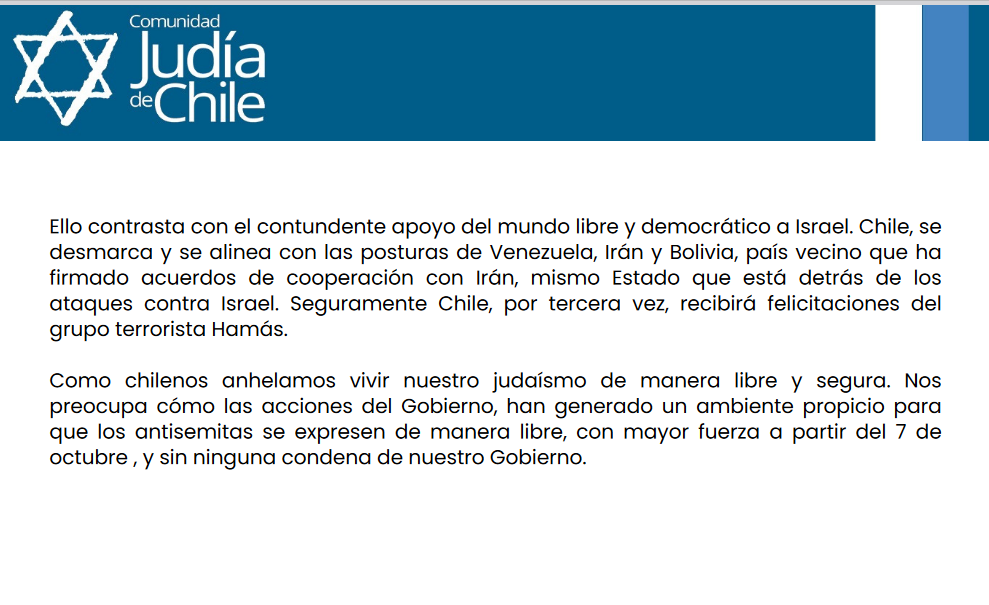 Comunidad Judía de Chile

Ello contrasta con el contundente apoyo del mundo libre y democrático a Israel. Chile, se desmarca y se alinea con las posturas de Venezuela, Irán y Bolivia, país vecino que ha firmado acuerdos de cooperación con Irán, mismo Estado que está detrás de los ataques contra Israel. Seguramente Chile, por tercera vez, recibirá felicitaciones del grupo terrorista Hamás.

Como chilenos anhelamos vivir nuestro judaísmo de manera libre y segura. Nos preocupa cómo las acciones del Gobierno, han generado un ambiente propicio para que los antisemitas se expresen de manera libre, con mayor fuerza a partir del 7 de octubre , y sin ninguna condena de nuestro Gobierno.